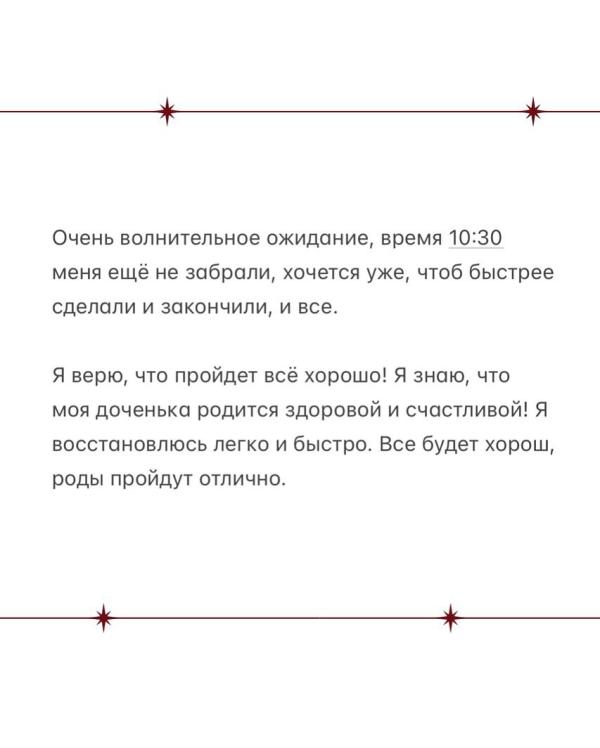 Очень волнительное ожидание, время 10:30 меня ещё не забрали, хочется уже, чтоб быстрее сделали и закончили, и все.

Я верю, что пройдет всё хорошо! Я знаю, что моя доченька родится здоровой и счастливой! Я восстановлюсь легко и быстро. Все будет хорош, роды пройдут отлично.